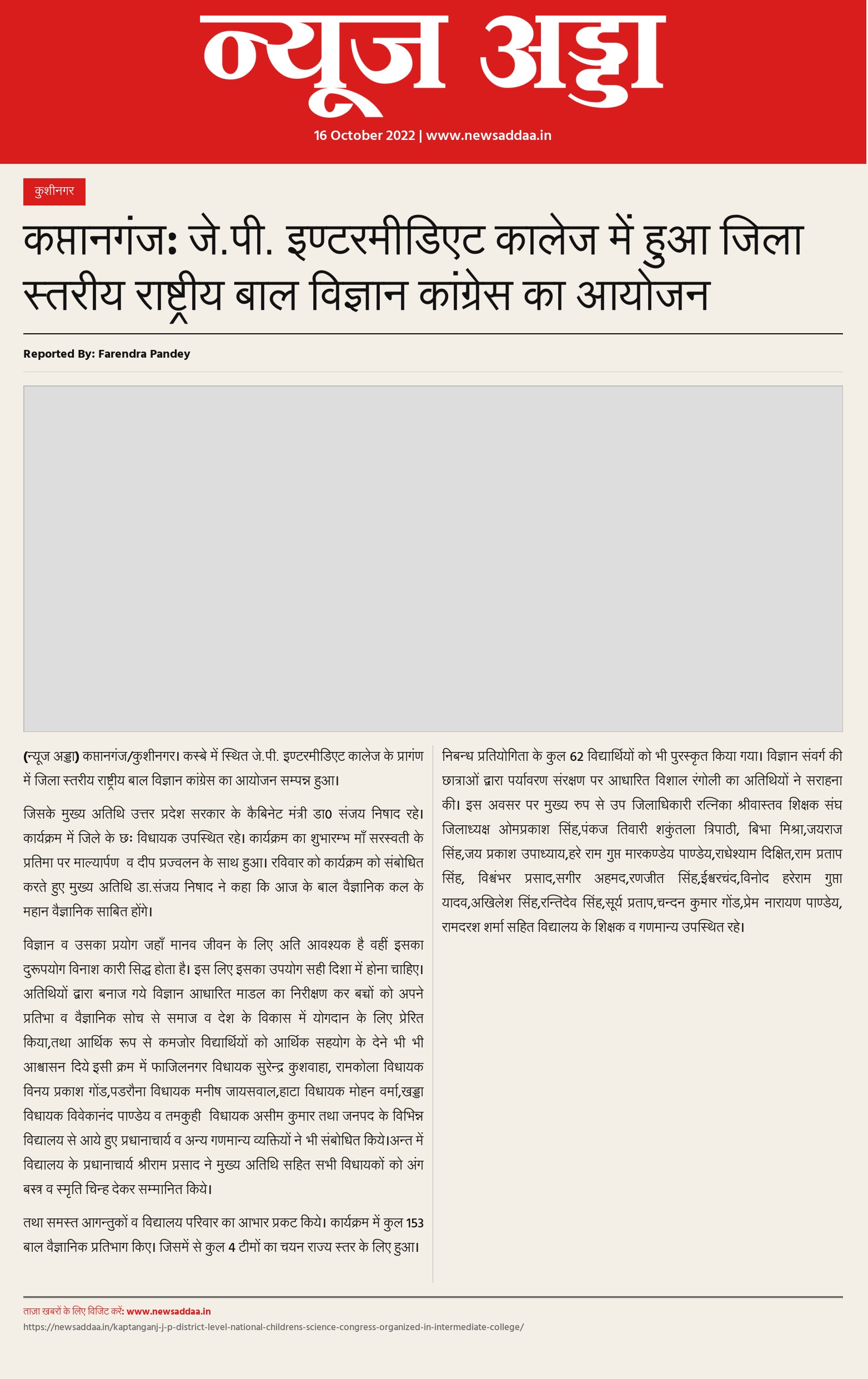 न्यूज अड्डा

16 October 2022 | www.newsaddaa.in

कुशीनगर

कप्तानगंज: जे.पी. इण्टरमीडिएट कालेज में हुआ जिला स्तरीय राष्ट्रीय बाल विज्ञान कांग्रेस का आयोजन

Reported By: Farendra Pandey

(न्यूज अड्डा) कप्तानगंज/कुशीनगर। कस्बे में स्थित जे.पी. इण्टरमीडिएट कालेज के प्रागंण में जिला स्तरीय राष्ट्रीय बाल विज्ञान कांग्रेस का आयोजन सम्पन्न हुआ।

जिसके मुख्य अतिथि उत्तर प्रदेश सरकार के कैबिनेट मंत्री डा0 संजय निषाद रहे। कार्यक्रम में जिले के छः विधायक उपस्थित रहे। कार्यक्रम का शुभारम्भ माँ सरस्वती के प्रतिमा पर माल्यार्पण व दीप प्रज्वलन के साथ हुआ। रविवार को कार्यक्रम को संबोधित करते हुए मुख्य अतिथि डा.संजय निषाद ने कहा कि आज के बाल वैज्ञानिक कल के महान वैज्ञानिक साबित होंगे।

विज्ञान व उसका प्रयोग जहाँ मानव जीवन के लिए अति आवश्यक है वहीं इसका दुरूपयोग विनाश कारी सिद्ध होता है। इस लिए इसका उपयोग सही दिशा में होना चाहिए। अतिथियों द्वारा बनाज गये विज्ञान आधारित माडल का निरीक्षण कर बच्चों को अपने प्रतिभा व वैज्ञानिक सोच से समाज व देश के विकास में योगदान के लिए प्रेरित किया,तथा आर्थिक रूप से कमजोर विद्यार्थियों को आर्थिक सहयोग के देने भी भी आश्वासन दिये इसी क्रम में फाजिलनगर विधायक सुरेन्द्र कुशवाहा, रामकोला विधायक विनय प्रकाश गोंड,पडरौना विधायक मनीष जायसवाल,हाटा विधायक मोहन वर्मा,खड्डा विधायक विवेकानंद पाण्डेय व तमकुही विधायक असीम कुमार तथा जनपद के विभिन्न विद्यालय से आये हुए प्रधानाचार्य व अन्य गणमान्य व्यक्तियों ने भी संबोधित किये।अन्त में विद्यालय के प्रधानाचार्य श्रीराम प्रसाद ने मुख्य अतिथि सहित सभी विधायकों को अंग बस्त्र व स्मृति चिन्ह देकर सम्मानित किये।

तथा समस्त आगन्तुकों व विद्यालय परिवार का आभार प्रकट किये। कार्यक्रम में कुल 153 बाल वैज्ञानिक प्रतिभाग किए। जिसमें से कुल 4 टीमों का चयन राज्य स्तर के लिए हुआ।

निबन्ध प्रतियोगिता के कुल 62 विद्यार्थियों को भी पुरस्कृत किया गया। विज्ञान संवर्ग की छात्राओं द्वारा पर्यावरण संरक्षण पर आधारित विशाल रंगोली का अतिथियों ने सराहना की। इस अवसर पर मुख्य रुप से उप जिलाधिकारी रत्निका श्रीवास्तव शिक्षक संघ जिलाध्यक्ष ओमप्रकाश सिंह,पंकज तिवारी शकुंतला त्रिपाठी, बिभा मिश्रा,जयराज सिंह,जय प्रकाश उपाध्याय,हरे राम गुप्त मारकण्डेय पाण्डेय,राधेश्याम दिक्षित,राम प्रताप सिंह, विश्वंभर प्रसाद,सगीर अहमद,रणजीत सिंह,ईश्वरचंद,विनोद हरेराम गुप्ता यादव,अखिलेश सिंह,रन्तिदेव सिंह,सूर्य प्रताप,चन्दन कुमार गोंड,प्रेम नारायण पाण्डेय, रामदरश शर्मा सहित विद्यालय के शिक्षक व गणमान्य उपस्थित रहे।

ताज़ा खबरों के लिए विजिट करें: www.newsaddaa.in
https://newsaddaa.in/kaptanganj-j-p-district-level-national-childrens-science-congress-organized-in-intermediate-college/